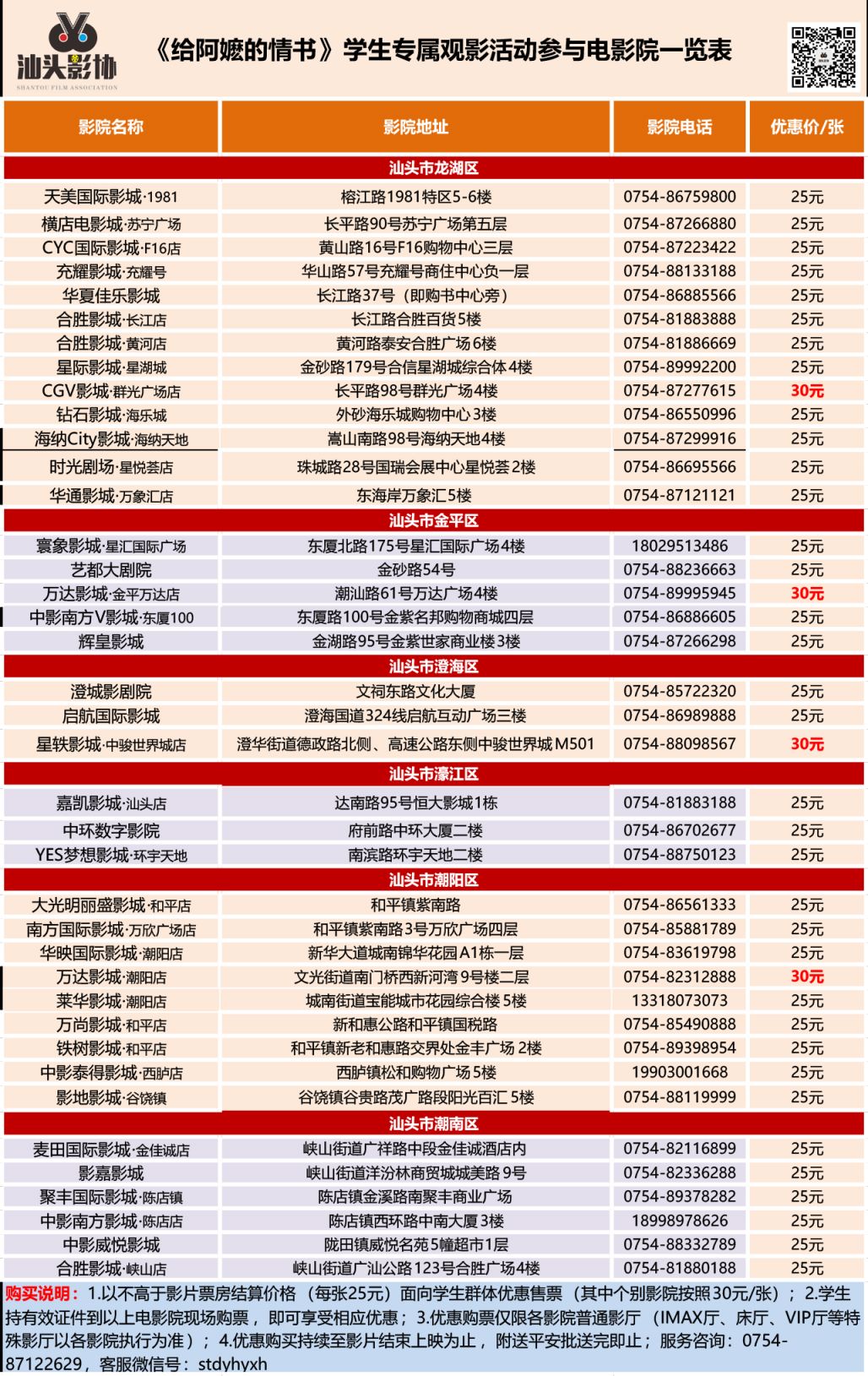 汕头影协
SHANTOU FILM ASSOCIATION

《给阿嬷的情书》学生专属观影活动参与电影院一览表

| 影院名称 | 影院地址 | 影院电话 | 优惠价/张 |
|---|---|---|---|
| 汕头市龙湖区 | | | |
| 天美国际影城·1981 | 榕江路1981特区5-6楼 | 0754-86759800 | 25元 |
| 横店电影城·苏宁广场 | 长平路90号苏宁广场第五层 | 0754-87266880 | 25元 |
| CYC国际影城·F16店 | 黄山路16号F16购物中心三层 | 0754-87223422 | 25元 |
| 充耀影城·充耀号 | 华山路57号充耀号商住中心负一层 | 0754-88133188 | 25元 |
| 华夏佳乐影城 | 长江路37号（即购书中心旁） | 0754-86885566 | 25元 |
| 合胜影城·长江店 | 长江路合胜百货5楼 | 0754-81883888 | 25元 |
| 合胜影城·黄河店 | 黄河路泰安合胜广场6楼 | 0754-81886669 | 25元 |
| 星际影城·星湖城 | 金砂路179号合信星湖城综合体4楼 | 0754-89992200 | 25元 |
| CGV影城·群光广场店 | 长平路98号群光广场4楼 | 0754-87277615 | 30元 |
| 钻石影城·海乐城 | 外砂海乐城购物中心3楼 | 0754-86550996 | 25元 |
| 海纳City影城·海纳天地 | 嵩山南路98号海纳天地4楼 | 0754-87299916 | 25元 |
| 时光剧场·星悦荟店 | 珠城路28号国瑞会展中心星悦荟2楼 | 0754-86695566 | 25元 |
| 华通影城·万象汇店 | 东海岸万象汇5楼 | 0754-87121121 | 25元 |
| 汕头市金平区 | | | |
| 寰象影城·星汇国际广场 | 东厦北路175号星汇国际广场4楼 | 18029513486 | 25元 |
| 艺都大剧院 | 金砂路54号 | 0754-88236663 | 25元 |
| 万达影城·金平万达店 | 潮汕路61号万达广场4楼 | 0754-89995945 | 30元 |
| 中影南方V影城·东厦100 | 东厦路100号金紫名邦购物商城四层 | 0754-86886605 | 25元 |
| 辉皇影城 | 金湖路95号金紫世家商业楼3楼 | 0754-87266298 | 25元 |
| 汕头市澄海区 | | | |
| 澄城影剧院 | 文祠东路文化大厦 | 0754-85722320 | 25元 |
| 启航国际影城 | 澄海国道324线启航互动广场三楼 | 0754-86989888 | 25元 |
| 星轶影城·中骏世界城店 | 澄华街道德政路北侧、高速公路东侧中骏世界城M501 | 0754-88098567 | 30元 |
| 汕头市濠江区 | | | |
| 嘉凯影城·汕头店 | 达南路95号恒大影城1栋 | 0754-81883188 | 25元 |
| 中环数字影院 | 府前路中环大厦二楼 | 0754-86702677 | 25元 |
| YES梦想影城·环宇天地 | 南滨路环宇天地二楼 | 0754-88750123 | 25元 |
| 汕头市潮阳区 | | | |
| 大光明丽盛影城·和平店 | 和平镇紫南路 | 0754-86561333 | 25元 |
| 南方国际影城·万欣广场店 | 和平镇紫南路3号万欣广场四层 | 0754-85881789 | 25元 |
| 华映国际影城·潮阳店 | 新华大道城南锦华花园A1栋一层 | 0754-83619798 | 25元 |
| 万达影城·潮阳店 | 文光街道南门桥西新河湾9号楼二层 | 0754-82312888 | 30元 |
| 莱华影城·潮阳店 | 城南街道宝能城市花园综合楼5楼 | 13318073073 | 25元 |
| 万尚影城·和平店 | 新和惠公路和平镇国税路 | 0754-85490888 | 25元 |
| 铁树影城·和平店 | 和平镇新老和惠路交界处金丰广场2楼 | 0754-89398954 | 25元 |
| 中影泰得影城·西胪店 | 西胪镇松和购物广场5楼 | 19903001668 | 25元 |
| 影地影城·谷饶镇 | 谷饶镇谷贵路茂广路段阳光百汇5楼 | 0754-88119999 | 25元 |
| 汕头市潮南区 | | | |
| 麦田国际影城·金佳诚店 | 峡山街道广祥路中段金佳诚酒店内 | 0754-82116899 | 25元 |
| 影嘉影城 | 峡山街道洋汾林商贸城城美路9号 | 0754-82336288 | 25元 |
| 聚丰国际影城·陈店镇 | 陈店镇金溪路南聚丰商业广场 | 0754-89378282 | 25元 |
| 中影南方影城·陈店店 | 陈店镇西环路中南大厦3楼 | 18998978626 | 25元 |
| 中影威悦影城 | 陇田镇威悦名苑5幢超市1层 | 0754-88332789 | 25元 |
| 合胜影城·峡山店 | 峡山街道广汕公路123号合胜广场4楼 | 0754-81880188 | 25元 |

购买说明：1.以不高于影片票房结算价格（每张25元）面向学生群体优惠售票（其中个别影院按照30元/张）；2.学生持有效证件到以上电影院现场购票，即可享受相应优惠；3.优惠购票仅限各影院普通影厅（IMAX厅、床厅、VIP厅等特殊影厅以各影院执行为准）；4.优惠购买持续至影片结束上映为止，附送平安批送完即止；服务咨询：0754-87122629，客服微信号：stdyhyxh